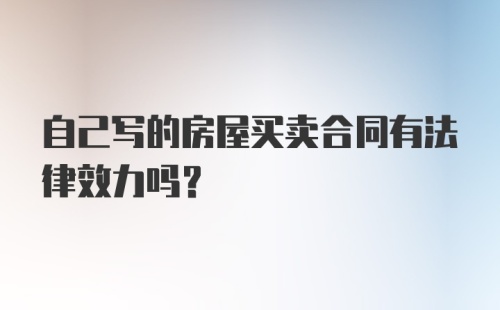 自己写的房屋买卖合同有法律效力吗?